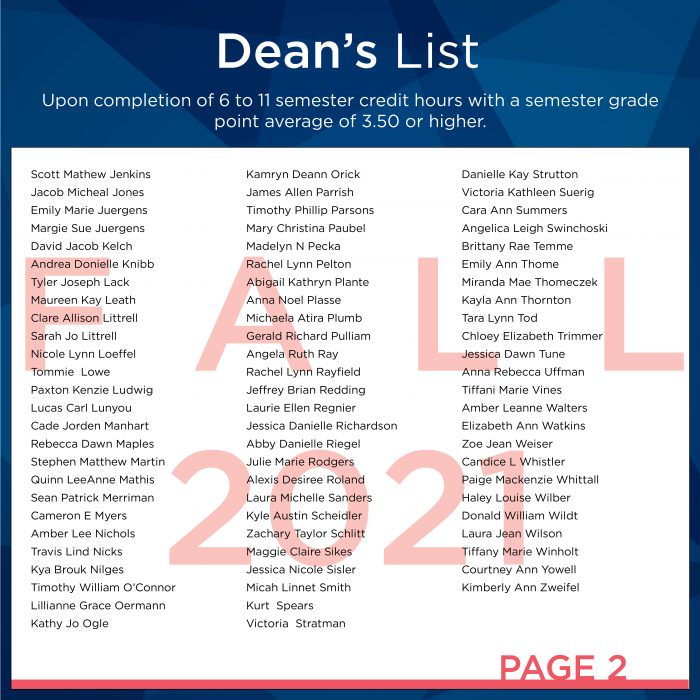 Dean's List

Upon completion of 6 to 11 semester credit hours with a semester grade point average of 3.50 or higher.

FALL 2021

Scott Mathew Jenkins
Jacob Micheal Jones
Emily Marie Juergens
Margie Sue Juergens
David Jacob Kelch
Andrea Donielle Knibb
Tyler Joseph Lack
Maureen Kay Leath
Clare Allison Littrell
Sarah Jo Littrell
Nicole Lynn Loeffel
Tommie Lowe
Paxton Kenzie Ludwig
Lucas Carl Lunyou
Cade Jorden Manhart
Rebecca Dawn Maples
Stephen Matthew Martin
Quinn LeeAnne Mathis
Sean Patrick Merriman
Cameron E Myers
Amber Lee Nichols
Travis Lind Nicks
Kya Brouk Nilges
Timothy William O'Connor
Lillianne Grace Oermann
Kathy Jo Ogle

Kamryn Deann Orick
James Allen Parrish
Timothy Phillip Parsons
Mary Christina Paubel
Madelyn N Pecka
Rachel Lynn Pelton
Abigail Kathryn Plante
Anna Noel Plasse
Michaela Atira Plumb
Gerald Richard Pulliam
Angela Ruth Ray
Rachel Lynn Rayfield
Jeffrey Brian Redding
Laurie Ellen Regnier
Jessica Danielle Richardson
Abby Danielle Riegel
Julie Marie Rodgers
Alexis Desiree Roland
Laura Michelle Sanders
Kyle Austin Scheidler
Zachary Taylor Schlitt
Maggie Claire Sikes
Jessica Nicole Sisler
Micah Linnet Smith
Kurt Spears
Victoria Stratman

Danielle Kay Strutton
Victoria Kathleen Suerig
Cara Ann Summers
Angelica Leigh Swinchoski
Brittany Rae Temme
Emily Ann Thome
Miranda Mae Thomeczek
Kayla Ann Thornton
Tara Lynn Tod
Chloey Elizabeth Trimmer
Jessica Dawn Tune
Anna Rebecca Uffman
Tiffani Marie Vines
Amber Leanne Walters
Elizabeth Ann Watkins
Zoe Jean Weiser
Candice L Whistler
Paige Mackenzie Whittall
Haley Louise Wilber
Donald William Wildt
Laura Jean Wilson
Tiffany Marie Winholt
Courtney Ann Yowell
Kimberly Ann Zweifel

PAGE 2